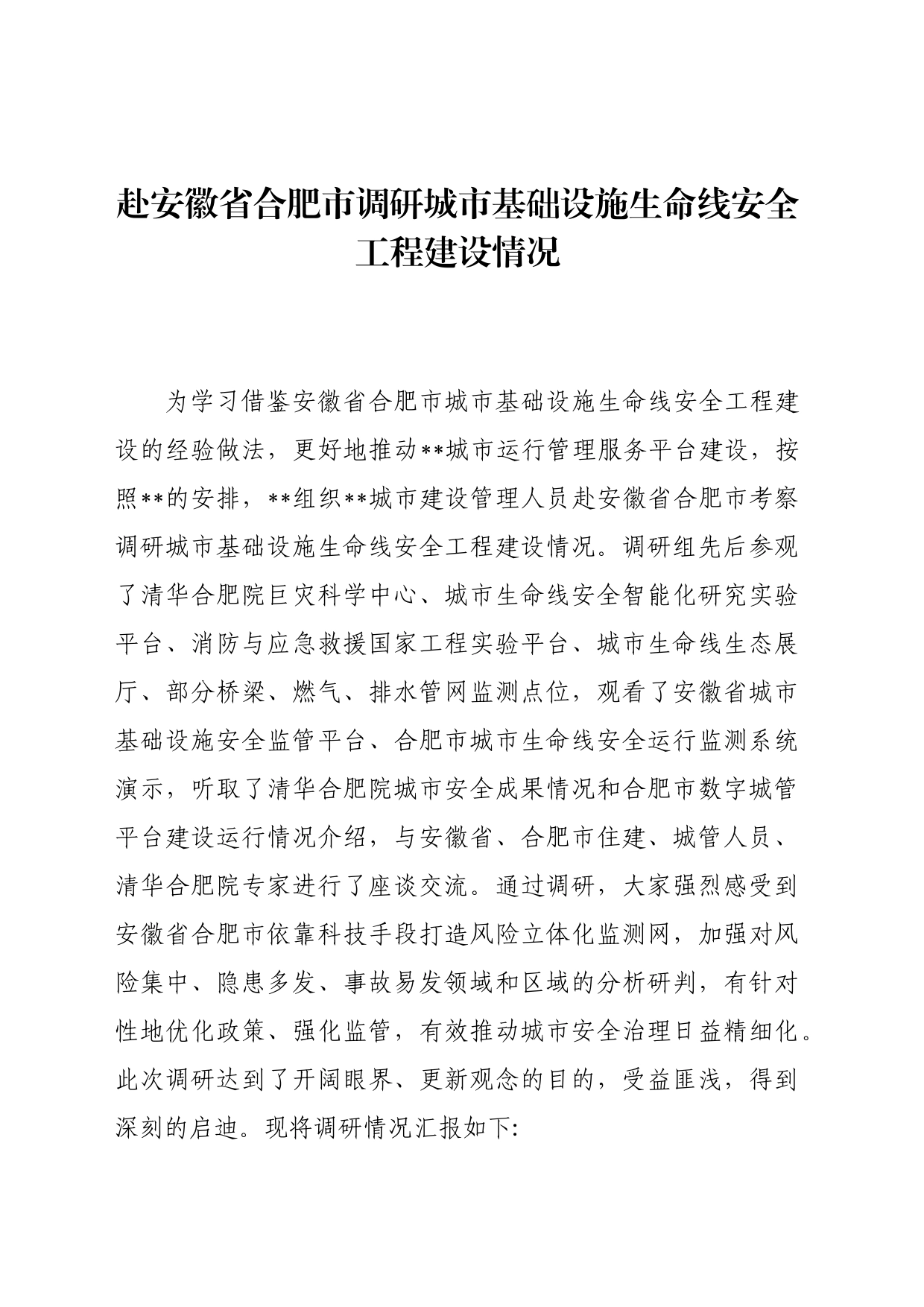 赴安徽省合肥市调研城市基础设施生命线安全工程建设情况

为学习借鉴安徽省合肥市城市基础设施生命线安全工程建设的经验做法，更好地推动**城市运行管理服务平台建设，按照**的安排，**组织**城市建设管理人员赴安徽省合肥市考察调研城市基础设施生命线安全工程建设情况。调研组先后参观了清华合肥院巨灾科学中心、城市生命线安全智能化研究实验平台、消防与应急救援国家工程实验平台、城市生命线生态展厅、部分桥梁、燃气、排水管网监测点位，观看了安徽省城市基础设施安全监管平台、合肥市城市生命线安全运行监测系统演示，听取了清华合肥院城市安全成果情况和合肥市数字城管平台建设运行情况介绍，与安徽省、合肥市住建、城管人员、清华合肥院专家进行了座谈交流。通过调研，大家强烈感受到安徽省合肥市依靠科技手段打造风险立体化监测网，加强对风险集中、隐患多发、事故易发领域和区域的分析研判，有针对性地优化政策、强化监管，有效推动城市安全治理日益精细化。此次调研达到了开阔眼界、更新观念的目的，受益匪浅，得到深刻的启迪。现将调研情况汇报如下: